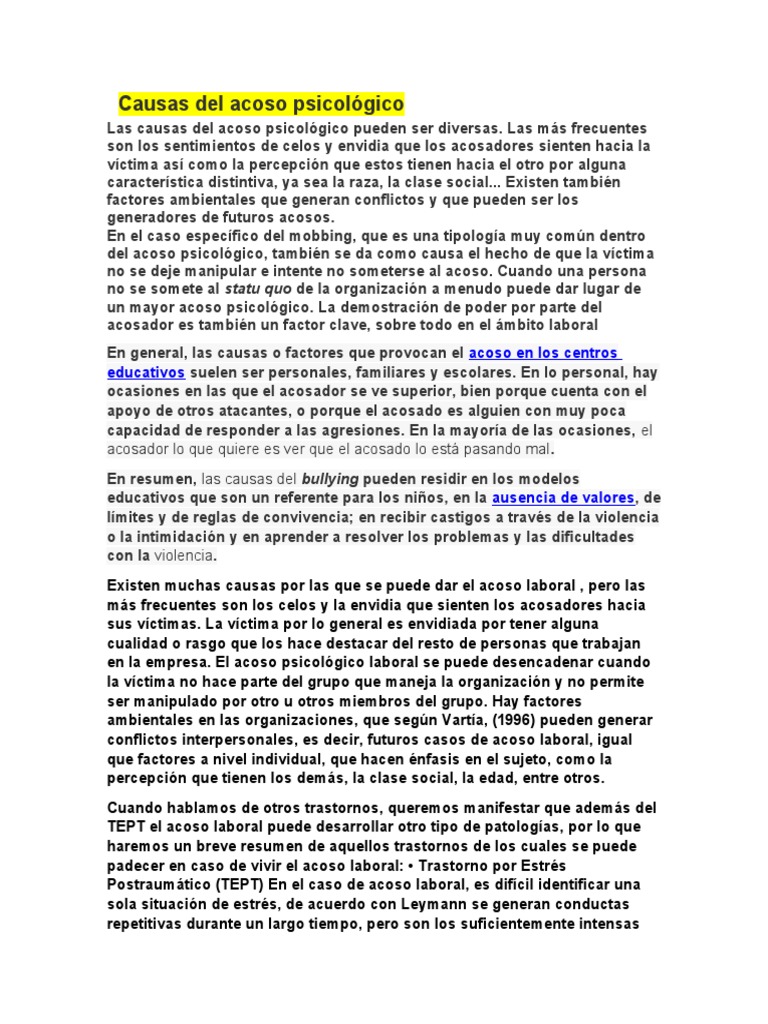 Causas del acoso psicológico

Las causas del acoso psicológico pueden ser diversas. Las más frecuentes son los sentimientos de celos y envidia que los acosadores sienten hacia la víctima así como la percepción que estos tienen hacia el otro por alguna característica distintiva, ya sea la raza, la clase social... Existen también factores ambientales que generan conflictos y que pueden ser los generadores de futuros acosos.
En el caso específico del mobbing, que es una tipología muy común dentro del acoso psicológico, también se da como causa el hecho de que la víctima no se deje manipular e intente no someterse al acoso. Cuando una persona no se somete al statu quo de la organización a menudo puede dar lugar de un mayor acoso psicológico. La demostración de poder por parte del acosador es también un factor clave, sobre todo en el ámbito laboral

En general, las causas o factores que provocan el acoso en los centros educativos suelen ser personales, familiares y escolares. En lo personal, hay ocasiones en las que el acosador se ve superior, bien porque cuenta con el apoyo de otros atacantes, o porque el acosado es alguien con muy poca capacidad de responder a las agresiones. En la mayoría de las ocasiones, el acosador lo que quiere es ver que el acosado lo está pasando mal.

En resumen, las causas del bullying pueden residir en los modelos educativos que son un referente para los niños, en la ausencia de valores, de límites y de reglas de convivencia; en recibir castigos a través de la violencia o la intimidación y en aprender a resolver los problemas y las dificultades con la violencia.

Existen muchas causas por las que se puede dar el acoso laboral , pero las más frecuentes son los celos y la envidia que sienten los acosadores hacia sus víctimas. La víctima por lo general es envidiada por tener alguna cualidad o rasgo que los hace destacar del resto de personas que trabajan en la empresa. El acoso psicológico laboral se puede desencadenar cuando la víctima no hace parte del grupo que maneja la organización y no permite ser manipulado por otro u otros miembros del grupo. Hay factores ambientales en las organizaciones, que según Vartía, (1996) pueden generar conflictos interpersonales, es decir, futuros casos de acoso laboral, igual que factores a nivel individual, que hacen énfasis en el sujeto, como la percepción que tienen los demás, la clase social, la edad, entre otros.

Cuando hablamos de otros trastornos, queremos manifestar que además del TEPT el acoso laboral puede desarrollar otro tipo de patologías, por lo que haremos un breve resumen de aquellos trastornos de los cuales se puede padecer en caso de vivir el acoso laboral: • Trastorno por Estrés Postraumático (TEPT) En el caso de acoso laboral, es difícil identificar una sola situación de estrés, de acuerdo con Leymann se generan conductas repetitivas durante un largo tiempo, pero son los suficientemente intensas